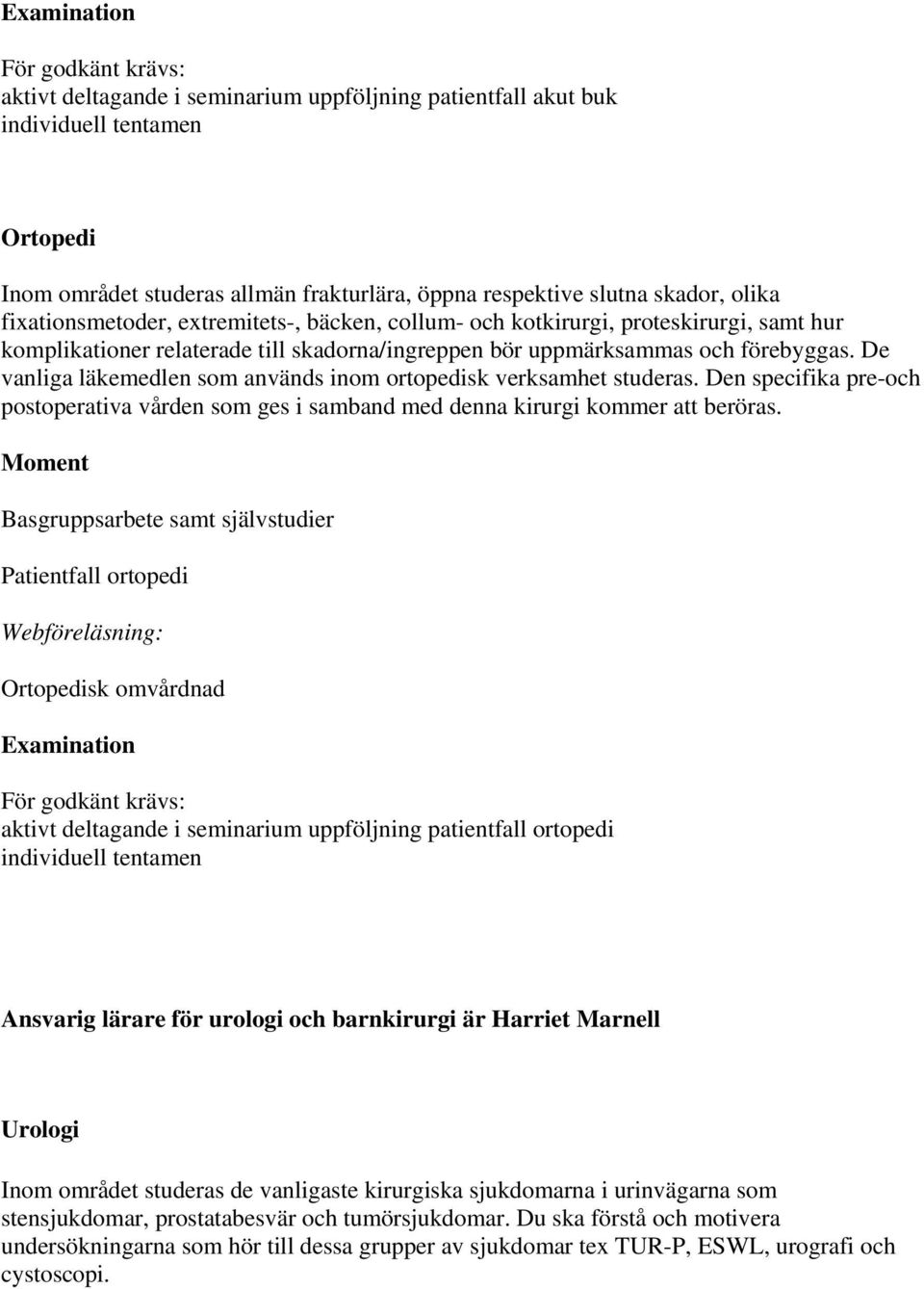 Examination

För godkänt krävs:
aktivt deltagande i seminarium uppföljning patientfall akut buk
individuell tentamen

Ortopedi

Inom området studeras allmän frakturlära, öppna respektive slutna skador, olika fixationsmetoder, extremitets-, bäcken, collum- och kotkirurgi, proteskirurgi, samt hur komplikationer relaterade till skadorna/ingreppen bör uppmärksammas och förebyggas. De vanliga läkemedlen som används inom ortopedisk verksamhet studeras. Den specifika pre-och postoperativa vården som ges i samband med denna kirurgi kommer att beröras.

Moment

Basgruppsarbete samt självstudier

Patientfall ortopedi

Webföreläsning:

Ortopedisk omvårdnad

Examination

För godkänt krävs:
aktivt deltagande i seminarium uppföljning patientfall ortopedi
individuell tentamen

Ansvarig lärare för urologi och barnkirurgi är Harriet Marnell

Urologi

Inom området studeras de vanligaste kirurgiska sjukdomarna i urinvägarna som stensjukdomar, prostatabesvär och tumörsjukdomar. Du ska förstå och motivera undersökningarna som hör till dessa grupper av sjukdomar tex TUR-P, ESWL, urografi och cystoscopi.